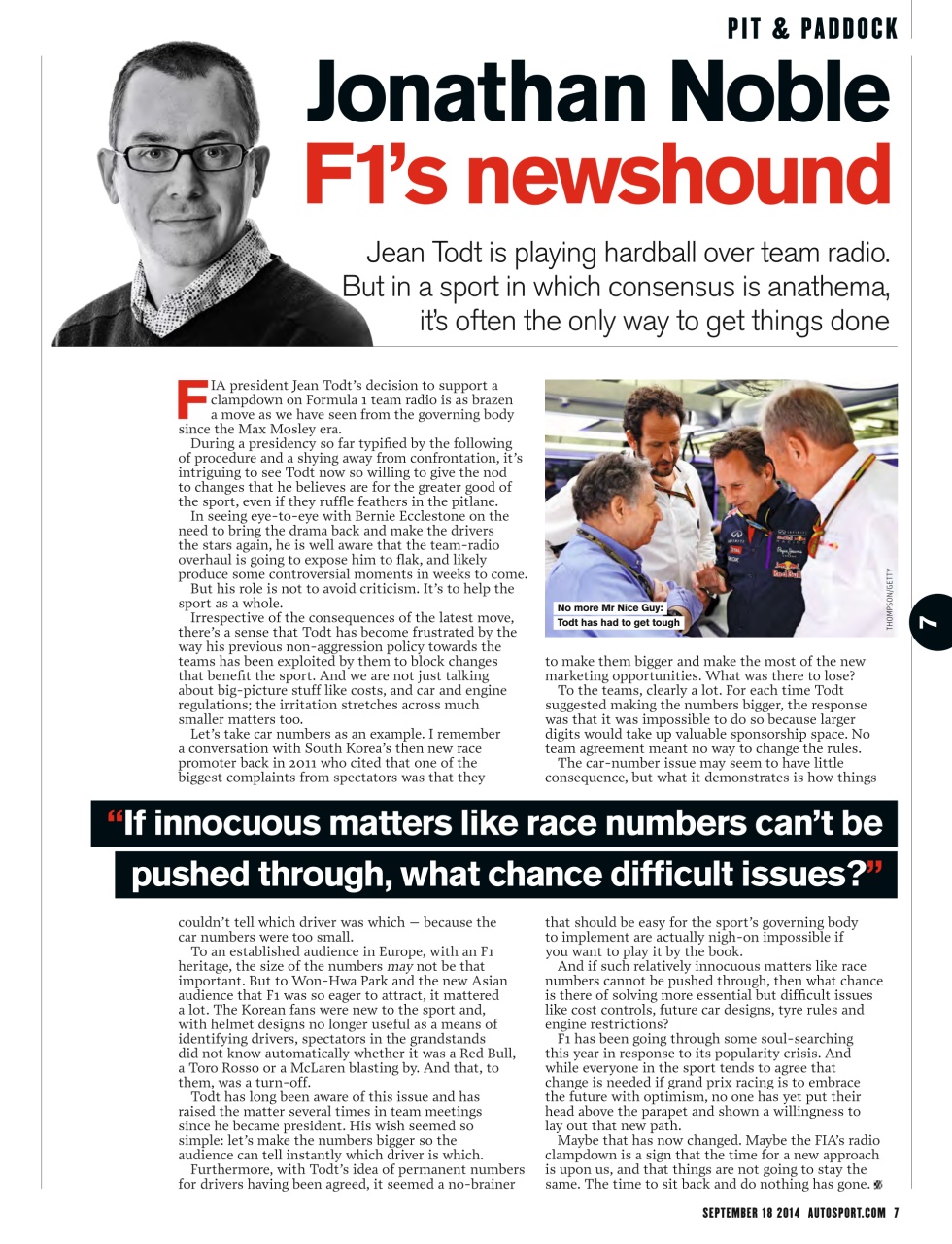 PIT & PADDOCK

Jonathan Noble
F1's newshound

Jean Todt is playing hardball over team radio. But in a sport in which consensus is anathema, it's often the only way to get things done

FIA president Jean Todt's decision to support a clampdown on Formula 1 team radio is as brazen a move as we have seen from the governing body since the Max Mosley era.

During a presidency so far typified by the following of procedure and a shying away from confrontation, it's intriguing to see Todt now so willing to give the nod to changes that he believes are for the greater good of the sport, even if they ruffle feathers in the pitlane.

In seeing eye-to-eye with Bernie Ecclestone on the need to bring the drama back and make the drivers the stars again, he is well aware that the team-radio overhaul is going to expose him to flak, and likely produce some controversial moments in weeks to come.

But his role is not to avoid criticism. It's to help the sport as a whole.

Irrespective of the consequences of the latest move, there's a sense that Todt has become frustrated by the way his previous non-aggression policy towards the teams has been exploited by them to block changes that benefit the sport. And we are not just talking about big-picture stuff like costs, and car and engine regulations; the irritation stretches across much smaller matters too.

Let's take car numbers as an example. I remember a conversation with South Korea's then new race promoter back in 2011 who cited that one of the biggest complaints from spectators was that they

No more Mr Nice Guy: Todt has had to get tough

THOMPSON/GETTY

7

to make them bigger and make the most of the new marketing opportunities. What was there to lose?

To the teams, clearly a lot. For each time Todt suggested making the numbers bigger, the response was that it was impossible to do so because larger digits would take up valuable sponsorship space. No team agreement meant no way to change the rules.

The car-number issue may seem to have little consequence, but what it demonstrates is how things

"If innocuous matters like race numbers can't be pushed through, what chance difficult issues?"

couldn't tell which driver was which – because the car numbers were too small.

To an established audience in Europe, with an F1 heritage, the size of the numbers may not be that important. But to Won-Hwa Park and the new Asian audience that F1 was so eager to attract, it mattered a lot. The Korean fans were new to the sport and, with helmet designs no longer useful as a means of identifying drivers, spectators in the grandstands did not know automatically whether it was a Red Bull, a Toro Rosso or a McLaren blasting by. And that, to them, was a turn-off.

Todt has long been aware of this issue and has raised the matter several times in team meetings since he became president. His wish seemed so simple: let's make the numbers bigger so the audience can tell instantly which driver is which.

Furthermore, with Todt's idea of permanent numbers for drivers having been agreed, it seemed a no-brainer

that should be easy for the sport's governing body to implement are actually nigh-on impossible if you want to play it by the book.

And if such relatively innocuous matters like race numbers cannot be pushed through, then what chance is there of solving more essential but difficult issues like cost controls, future car designs, tyre rules and engine restrictions?

F1 has been going through some soul-searching this year in response to its popularity crisis. And while everyone in the sport tends to agree that change is needed if grand prix racing is to embrace the future with optimism, no one has yet put their head above the parapet and shown a willingness to lay out that new path.

Maybe that has now changed. Maybe the FIA's radio clampdown is a sign that the time for a new approach is upon us, and that things are not going to stay the same. The time to sit back and do nothing has gone.

SEPTEMBER 18 2014 AUTOSPORT.COM 7